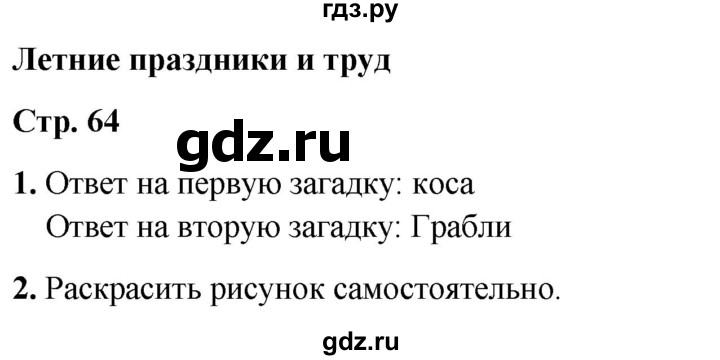 гдз.ру

Летние праздники и труд

Стр. 64

gdz.ru

1. Ответ на первую загадку: коса
Ответ на вторую загадку: Грабли

2. Раскрасить рисунок самостоятельно.

gdz.ru